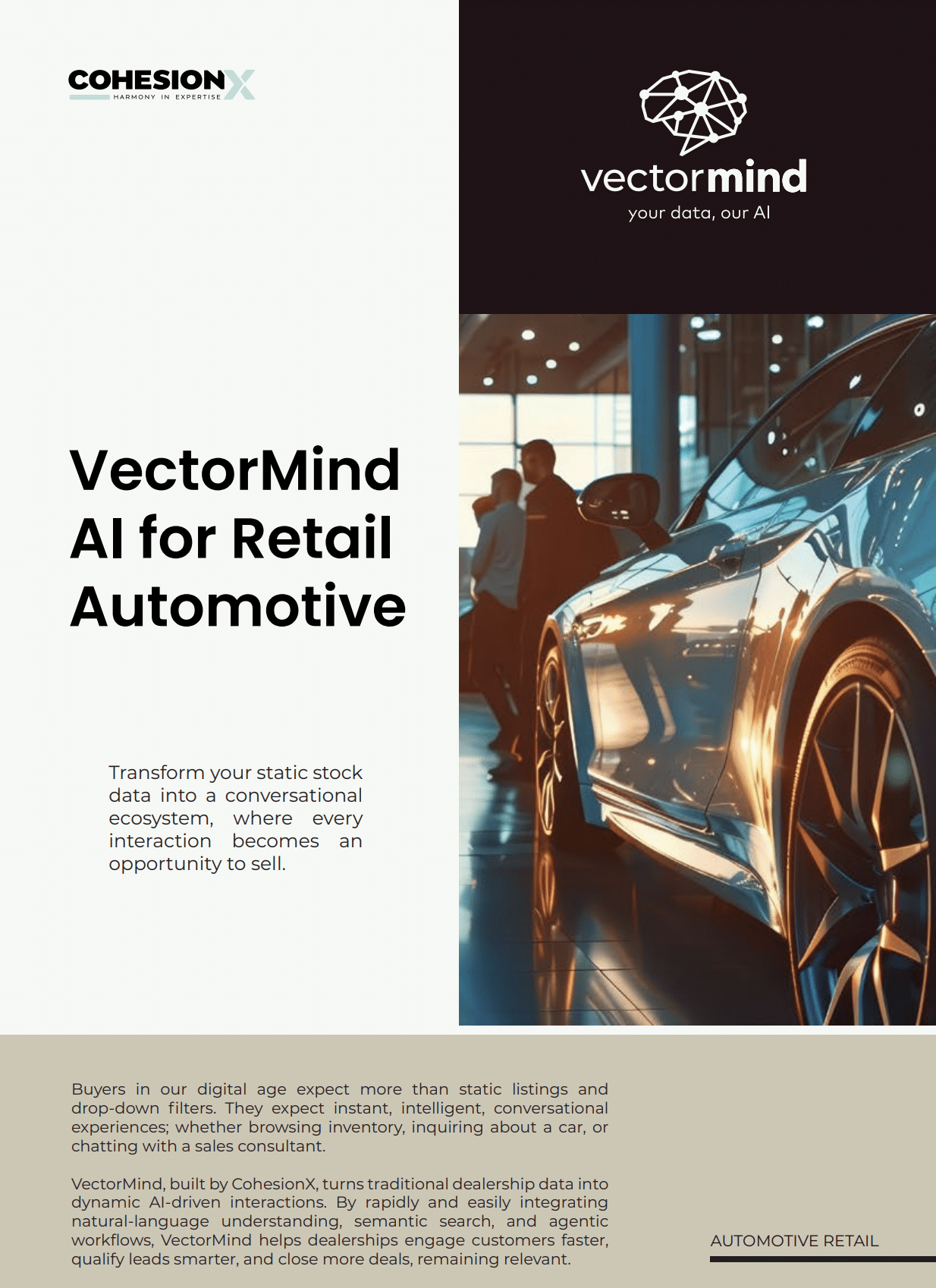 COHESIONX
HARMONY IN EXPERTISE

vectormind
your data, our AI

VectorMind AI for Retail Automotive

Transform your static stock data into a conversational ecosystem, where every interaction becomes an opportunity to sell.

Buyers in our digital age expect more than static listings and drop-down filters. They expect instant, intelligent, conversational experiences; whether browsing inventory, inquiring about a car, or chatting with a sales consultant.

VectorMind, built by CohesionX, turns traditional dealership data into dynamic AI-driven interactions. By rapidly and easily integrating natural-language understanding, semantic search, and agentic workflows, VectorMind helps dealerships engage customers faster, qualify leads smarter, and close more deals, remaining relevant.

AUTOMOTIVE RETAIL